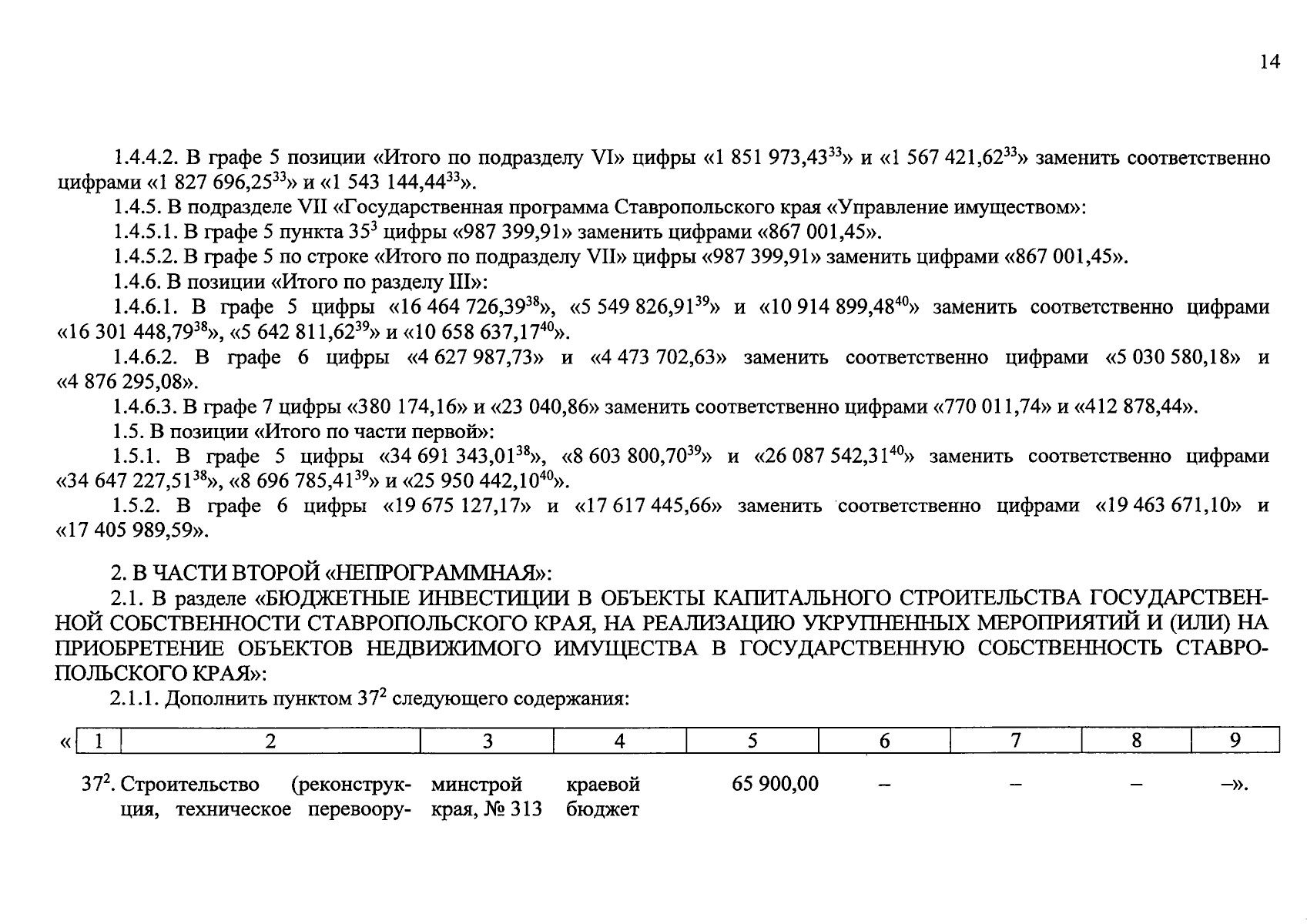 14

1.4.4.2. В графе 5 позиции «Итого по подразделу VI» цифры «1 851 973,43$^{33}$» и «1 567 421,62$^{33}$» заменить соответственно цифрами «1 827 696,25$^{33}$» и «1 543 144,44$^{33}$».

1.4.5. В подразделе VII «Государственная программа Ставропольского края «Управление имуществом»:

1.4.5.1. В графе 5 пункта 35$^{3}$ цифры «987 399,91» заменить цифрами «867 001,45».

1.4.5.2. В графе 5 по строке «Итого по подразделу VII» цифры «987 399,91» заменить цифрами «867 001,45».

1.4.6. В позиции «Итого по разделу III»:

1.4.6.1. В графе 5 цифры «16 464 726,39$^{38}$», «5 549 826,91$^{39}$» и «10 914 899,48$^{40}$» заменить соответственно цифрами «16 301 448,79$^{38}$», «5 642 811,62$^{39}$» и «10 658 637,17$^{40}$».

1.4.6.2. В графе 6 цифры «4 627 987,73» и «4 473 702,63» заменить соответственно цифрами «5 030 580,18» и «4 876 295,08».

1.4.6.3. В графе 7 цифры «380 174,16» и «23 040,86» заменить соответственно цифрами «770 011,74» и «412 878,44».

1.5. В позиции «Итого по части первой»:

1.5.1. В графе 5 цифры «34 691 343,01$^{38}$», «8 603 800,70$^{39}$» и «26 087 542,31$^{40}$» заменить соответственно цифрами «34 647 227,51$^{38}$», «8 696 785,41$^{39}$» и «25 950 442,10$^{40}$».

1.5.2. В графе 6 цифры «19 675 127,17» и «17 617 445,66» заменить соответственно цифрами «19 463 671,10» и «17 405 989,59».

2. В ЧАСТИ ВТОРОЙ «НЕПРОГРАММНАЯ»:

2.1. В разделе «БЮДЖЕТНЫЕ ИНВЕСТИЦИИ В ОБЪЕКТЫ КАПИТАЛЬНОГО СТРОИТЕЛЬСТВА ГОСУДАРСТВЕННОЙ СОБСТВЕННОСТИ СТАВРОПОЛЬСКОГО КРАЯ, НА РЕАЛИЗАЦИЮ УКРУПНЕННЫХ МЕРОПРИЯТИЙ И (ИЛИ) НА ПРИОБРЕТЕНИЕ ОБЪЕКТОВ НЕДВИЖИМОГО ИМУЩЕСТВА В ГОСУДАРСТВЕННУЮ СОБСТВЕННОСТЬ СТАВРОПОЛЬСКОГО КРАЯ»:

2.1.1. Дополнить пунктом 37$^{2}$ следующего содержания:

| « 1 | 2 | 3 | 4 | 5 | 6 | 7 | 8 | 9 |
|---|---|---|---|---|---|---|---|---|
| 37$^{2}$. | Строительство (реконструкция, техническое перевоору- | минстрой края, № 313 | краевой бюджет | 65 900,00 | – | – | – | –». |